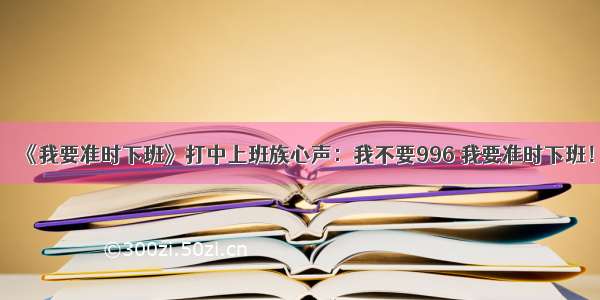 《我要准时下班》打中上班族心声：我不要996 我要准时下班！

©300zi.50zi.cn